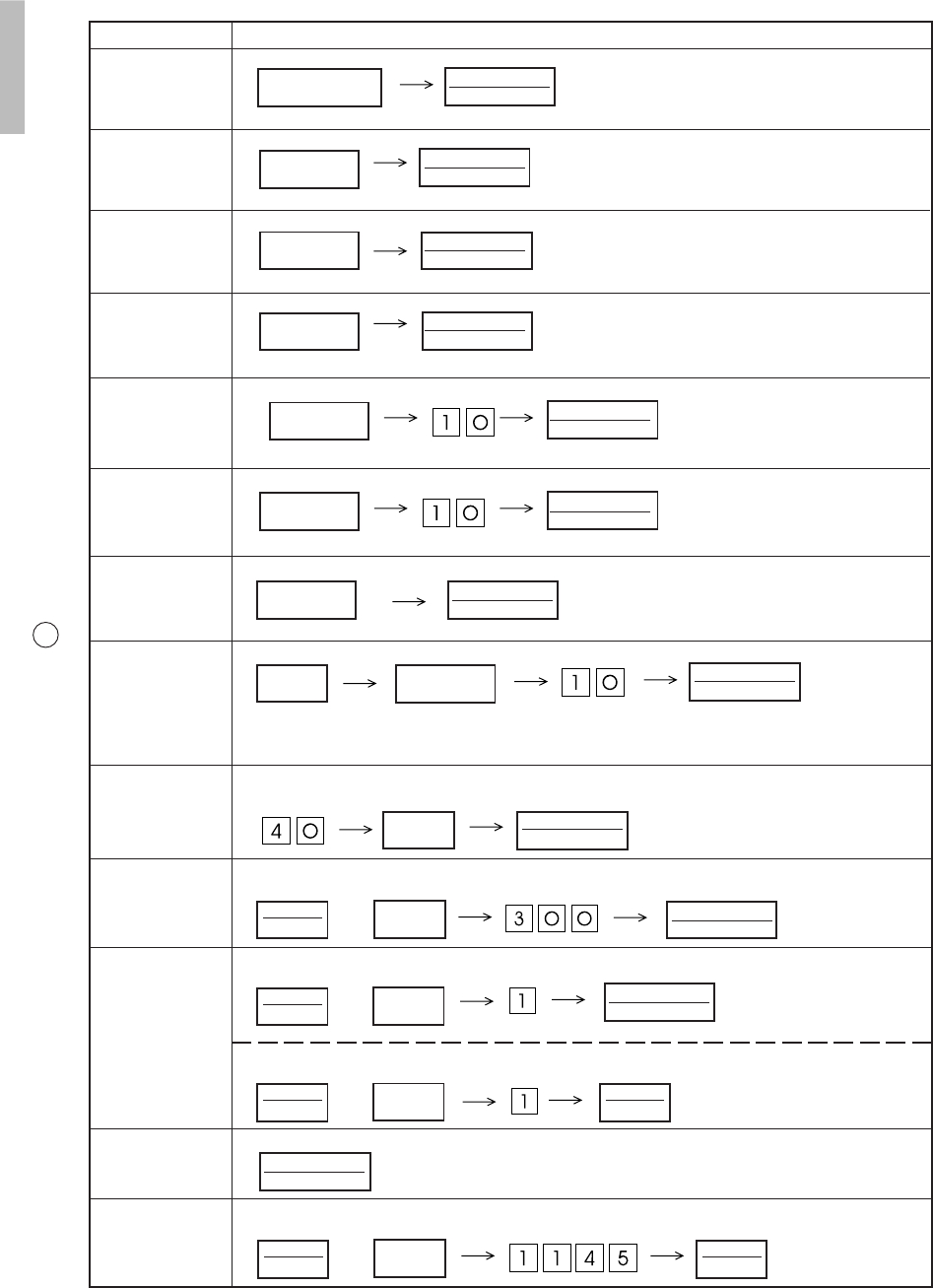 1 0
1 0
1 0
4 0
3 0 0
1
1
1 1 4 5